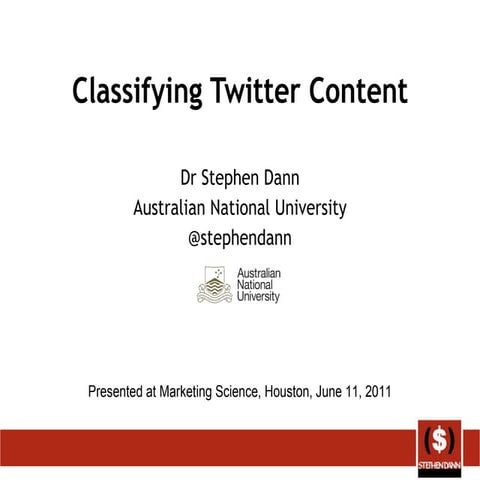 Classifying Twitter Content

Dr Stephen Dann
Australian National University
@stephendann

Australian
National
University

Presented at Marketing Science, Houston, June 11, 2011

($)
STEPHEN DANN